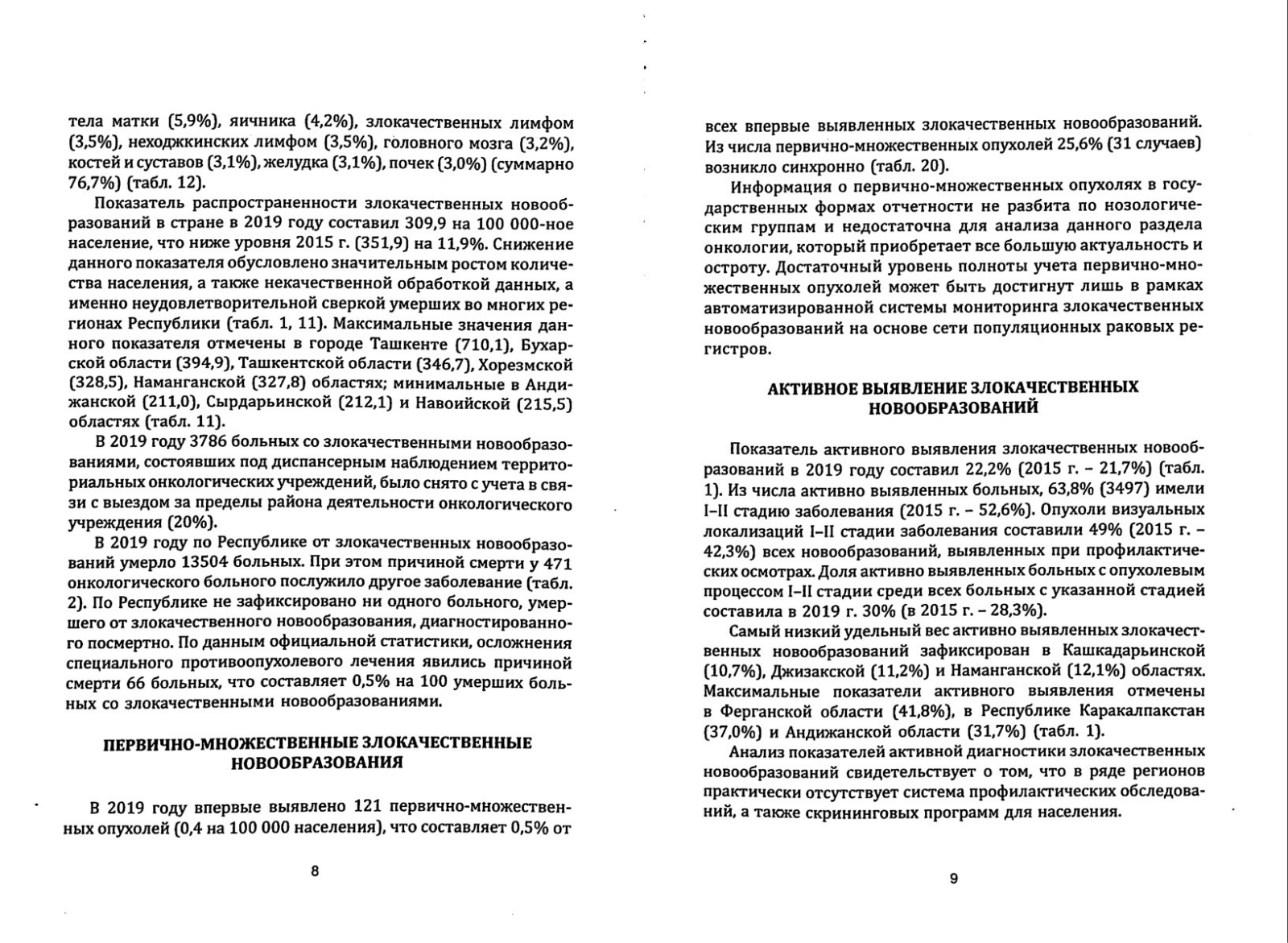 тела матки (5,9%), яичника (4,2%), злокачественных лимфом (3,5%), неходжкинских лимфом (3,5%), головного мозга (3,2%), костей и суставов (3,1%), желудка (3,1%), почек (3,0%) (суммарно 76,7%) (табл. 12).

Показатель распространенности злокачественных новообразований в стране в 2019 году составил 309,9 на 100 000-ное население, что ниже уровня 2015 г. (351,9) на 11,9%. Снижение данного показателя обусловлено значительным ростом количества населения, а также некачественной обработкой данных, а именно неудовлетворительной сверкой умерших во многих регионах Республики (табл. 1, 11). Максимальные значения данного показателя отмечены в городе Ташкенте (710,1), Бухарской области (394,9), Ташкентской области (346,7), Хорезмской (328,5), Наманганской (327,8) областях; минимальные в Андижанской (211,0), Сырдарьинской (212,1) и Навоийской (215,5) областях (табл. 11).

В 2019 году 3786 больных со злокачественными новообразованиями, состоявших под диспансерным наблюдением территориальных онкологических учреждений, было снято с учета в связи с выездом за пределы района деятельности онкологического учреждения (20%).

В 2019 году по Республике от злокачественных новообразований умерло 13504 больных. При этом причиной смерти у 471 онкологического больного послужило другое заболевание (табл. 2). По Республике не зафиксировано ни одного больного, умершего от злокачественного новообразования, диагностированного посмертно. По данным официальной статистики, осложнения специального противоопухолевого лечения явились причиной смерти 66 больных, что составляет 0,5% на 100 умерших больных со злокачественными новообразованиями.

ПЕРВИЧНО-МНОЖЕСТВЕННЫЕ ЗЛОКАЧЕСТВЕННЫЕ НОВООБРАЗОВАНИЯ

В 2019 году впервые выявлено 121 первично-множественных опухолей (0,4 на 100 000 населения), что составляет 0,5% от

8

всех впервые выявленных злокачественных новообразований. Из числа первично-множественных опухолей 25,6% (31 случаев) возникло синхронно (табл. 20).

Информация о первично-множественных опухолях в государственных формах отчетности не разбита по нозологическим группам и недостаточна для анализа данного раздела онкологии, который приобретает все большую актуальность и остроту. Достаточный уровень полноты учета первично-множественных опухолей может быть достигнут лишь в рамках автоматизированной системы мониторинга злокачественных новообразований на основе сети популяционных раковых регистров.

АКТИВНОЕ ВЫЯВЛЕНИЕ ЗЛОКАЧЕСТВЕННЫХ НОВООБРАЗОВАНИЙ

Показатель активного выявления злокачественных новообразований в 2019 году составил 22,2% (2015 г. – 21,7%) (табл. 1). Из числа активно выявленных больных, 63,8% (3497) имели I–II стадию заболевания (2015 г. – 52,6%). Опухоли визуальных локализаций I–II стадии заболевания составили 49% (2015 г. – 42,3%) всех новообразований, выявленных при профилактических осмотрах. Доля активно выявленных больных с опухолевым процессом I–II стадии среди всех больных с указанной стадией составила в 2019 г. 30% (в 2015 г. – 28,3%).

Самый низкий удельный вес активно выявленных злокачественных новообразований зафиксирован в Кашкадарьинской (10,7%), Джизакской (11,2%) и Наманганской (12,1%) областях. Максимальные показатели активного выявления отмечены в Ферганской области (41,8%), в Республике Каракалпакстан (37,0%) и Андижанской области (31,7%) (табл. 1).

Анализ показателей активной диагностики злокачественных новообразований свидетельствует о том, что в ряде регионов практически отсутствует система профилактических обследований, а также скрининговых программ для населения.

9